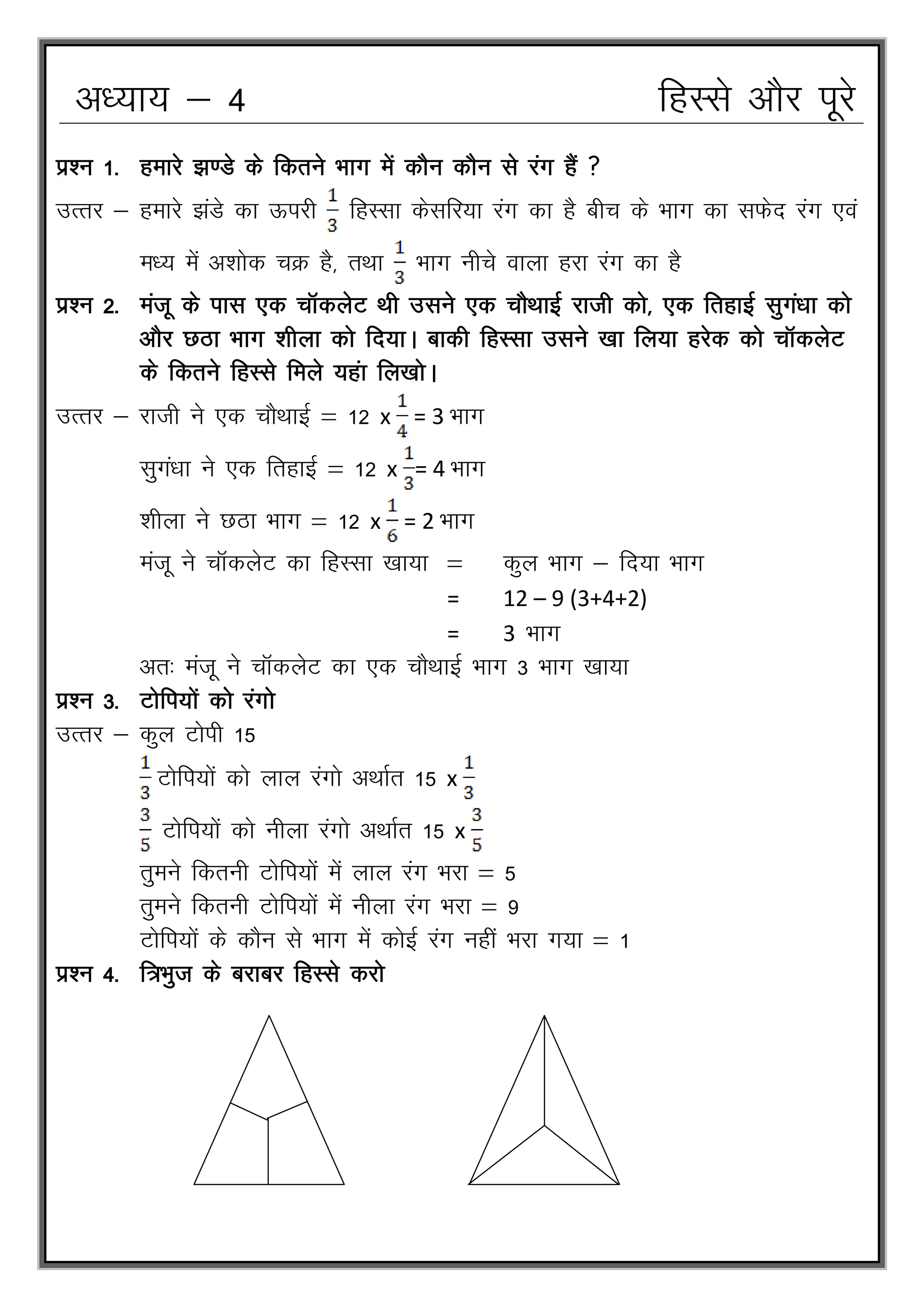 अध्याय – 4

हिस्से और पूरे

प्रश्न 1. हमारे झण्डे के कितने भाग में कौन कौन से रंग हैं ?

उत्तर – हमारे झंडे का ऊपरी $\frac{1}{3}$ हिस्सा केसरिया रंग का है बीच के भाग का सफेद रंग एवं मध्य में अशोक चक्र है, तथा $\frac{1}{3}$ भाग नीचे वाला हरा रंग का है

प्रश्न 2. मंजू के पास एक चॉकलेट थी उसने एक चौथाई राजी को, एक तिहाई सुगंधा को और छठा भाग शीला को दिया। बाकी हिस्सा उसने खा लिया हरेक को चॉकलेट के कितने हिस्से मिले यहां लिखो।

उत्तर – राजी ने एक चौथाई = 12 x $\frac{1}{4}$ = 3 भाग

सुगंधा ने एक तिहाई = 12 x $\frac{1}{3}$ = 4 भाग

शीला ने छठा भाग = 12 x $\frac{1}{6}$ = 2 भाग

मंजू ने चॉकलेट का हिस्सा खाया = कुल भाग – दिया भाग

= 12 – 9 (3+4+2)

= 3 भाग

अतः मंजू ने चॉकलेट का एक चौथाई भाग 3 भाग खाया

प्रश्न 3. टोपियों को रंगो

उत्तर – कुल टोपी 15

$\frac{1}{3}$ टोपियों को लाल रंगो अर्थात 15 x $\frac{1}{3}$

$\frac{3}{5}$ टोपियों को नीला रंगो अर्थात 15 x $\frac{3}{5}$

तुमने कितनी टोपियों में लाल रंग भरा = 5

तुमने कितनी टोपियों में नीला रंग भरा = 9

टोपियों के कौन से भाग में कोई रंग नहीं भरा गया = 1

प्रश्न 4. त्रिभुज के बराबर हिस्से करो